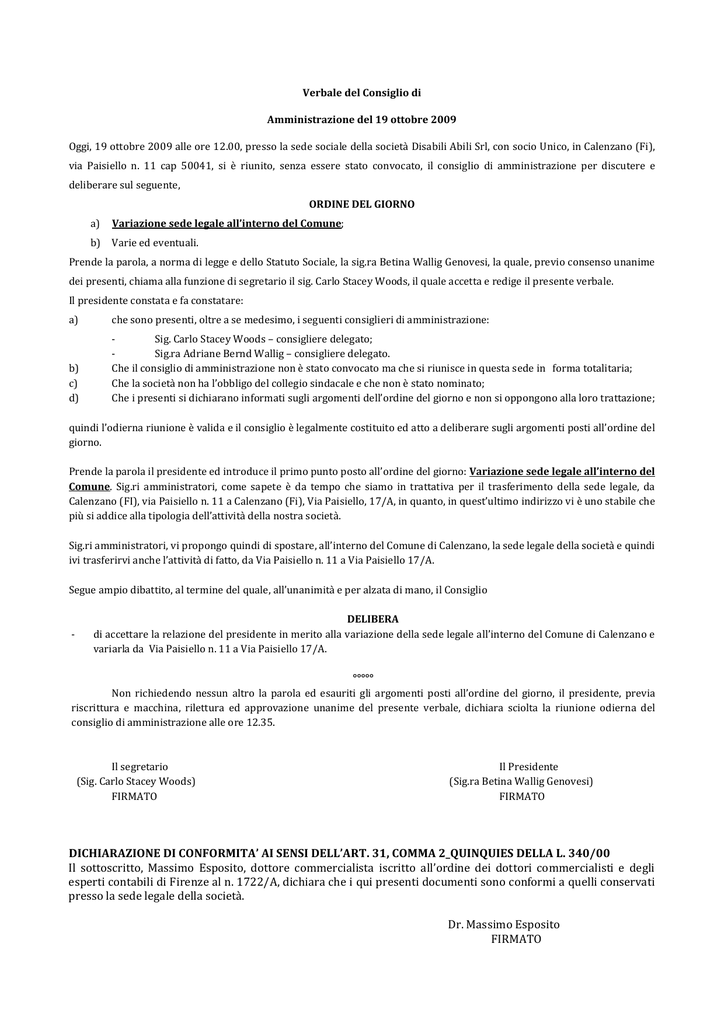 Verbale del Consiglio di

Amministrazione del 19 ottobre 2009

Oggi, 19 ottobre 2009 alle ore 12.00, presso la sede sociale della società Disabili Abili Srl, con socio Unico, in Calenzano (Fi), via Paisiello n. 11 cap 50041, si è riunito, senza essere stato convocato, il consiglio di amministrazione per discutere e deliberare sul seguente,

ORDINE DEL GIORNO

a) Variazione sede legale all'interno del Comune;
b) Varie ed eventuali.

Prende la parola, a norma di legge e dello Statuto Sociale, la sig.ra Betina Wallig Genovesi, la quale, previo consenso unanime dei presenti, chiama alla funzione di segretario il sig. Carlo Stacey Woods, il quale accetta e redige il presente verbale.

Il presidente constata e fa constatare:

a) che sono presenti, oltre a se medesimo, i seguenti consiglieri di amministrazione:
- Sig. Carlo Stacey Woods – consigliere delegato;
- Sig.ra Adriane Bernd Wallig – consigliere delegato.
b) Che il consiglio di amministrazione non è stato convocato ma che si riunisce in questa sede in forma totalitaria;
c) Che la società non ha l'obbligo del collegio sindacale e che non è stato nominato;
d) Che i presenti si dichiarano informati sugli argomenti dell'ordine del giorno e non si oppongono alla loro trattazione;

quindi l'odierna riunione è valida e il consiglio è legalmente costituito ed atto a deliberare sugli argomenti posti all'ordine del giorno.

Prende la parola il presidente ed introduce il primo punto posto all'ordine del giorno: Variazione sede legale all'interno del Comune. Sig.ri amministratori, come sapete è da tempo che siamo in trattativa per il trasferimento della sede legale, da Calenzano (FI), via Paisiello n. 11 a Calenzano (Fi), Via Paisiello, 17/A, in quanto, in quest'ultimo indirizzo vi è uno stabile che più si addice alla tipologia dell'attività della nostra società.

Sig.ri amministratori, vi propongo quindi di spostare, all'interno del Comune di Calenzano, la sede legale della società e quindi ivi trasferirvi anche l'attività di fatto, da Via Paisiello n. 11 a Via Paisiello 17/A.

Segue ampio dibattito, al termine del quale, all'unanimità e per alzata di mano, il Consiglio

DELIBERA

- di accettare la relazione del presidente in merito alla variazione della sede legale all'interno del Comune di Calenzano e variarla da Via Paisiello n. 11 a Via Paisiello 17/A.

°°°°°

Non richiedendo nessun altro la parola ed esauriti gli argomenti posti all'ordine del giorno, il presidente, previa riscrittura e macchina, rilettura ed approvazione unanime del presente verbale, dichiara sciolta la riunione odierna del consiglio di amministrazione alle ore 12.35.

Il segretario
(Sig. Carlo Stacey Woods)
FIRMATO

Il Presidente
(Sig.ra Betina Wallig Genovesi)
FIRMATO

DICHIARAZIONE DI CONFORMITA' AI SENSI DELL'ART. 31, COMMA 2_QUINQUIES DELLA L. 340/00
Il sottoscritto, Massimo Esposito, dottore commercialista iscritto all'ordine dei dottori commercialisti e degli esperti contabili di Firenze al n. 1722/A, dichiara che i qui presenti documenti sono conformi a quelli conservati presso la sede legale della società.

Dr. Massimo Esposito
FIRMATO